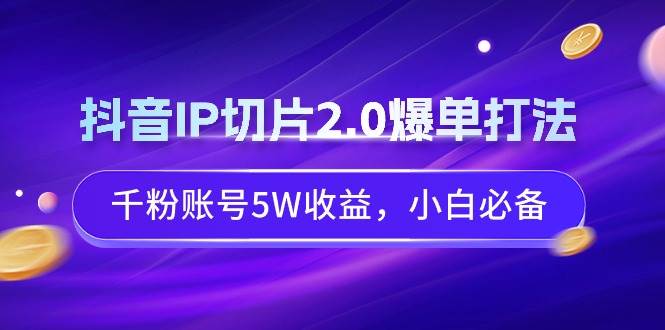 抖音IP切片2.0爆单打法

千粉账号5W收益，小白必备